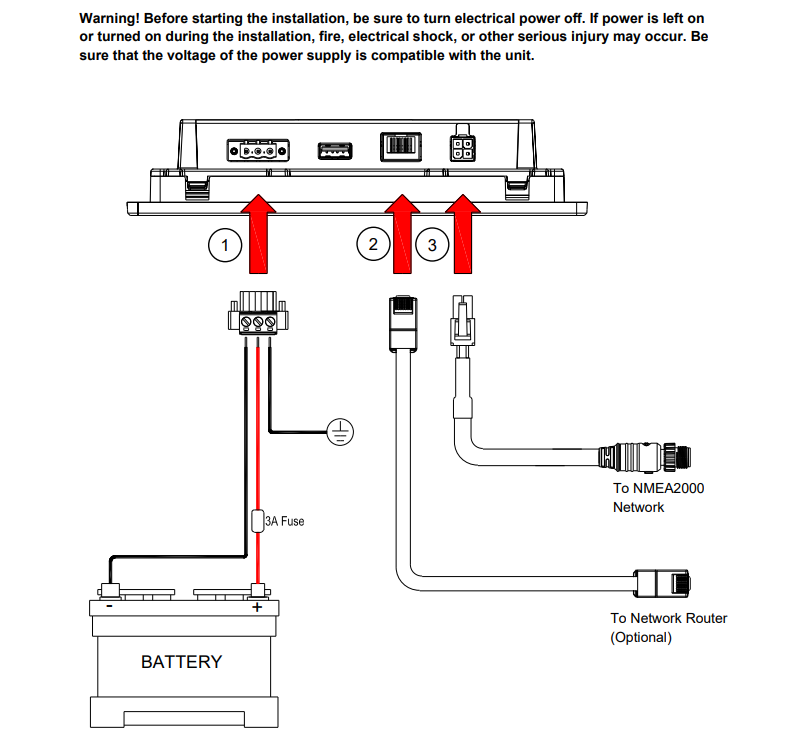 Warning! Before starting the installation, be sure to turn electrical power off. If power is left on or turned on during the installation, fire, electrical shock, or other serious injury may occur. Be sure that the voltage of the power supply is compatible with the unit.

1

2

3

3A Fuse

To NMEA2000 Network

To Network Router (Optional)

-

+

BATTERY